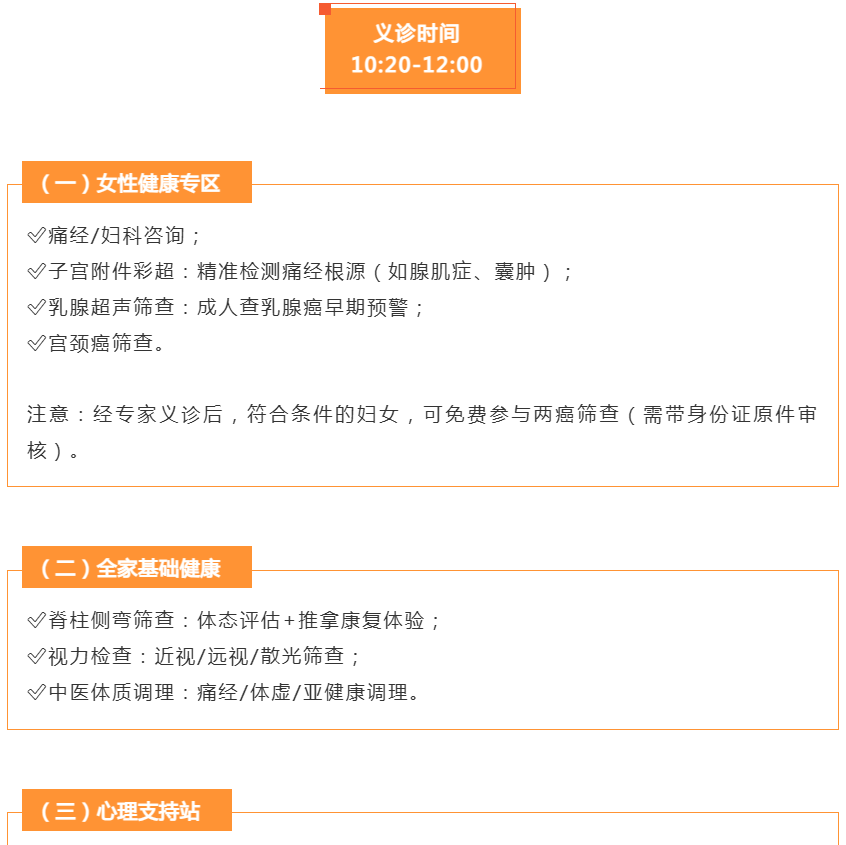 义诊时间
10:20-12:00

（一）女性健康专区

✅痛经/妇科咨询；
✅子宫附件彩超：精准检测痛经根源（如腺肌症、囊肿）；
✅乳腺超声筛查：成人查乳腺癌早期预警；
✅宫颈癌筛查。

注意：经专家义诊后，符合条件的妇女，可免费参与两癌筛查（需带身份证原件审核）。

（二）全家基础健康

✅脊柱侧弯筛查：体态评估+推拿康复体验；
✅视力检查：近视/远视/散光筛查；
✅中医体质调理：痛经/体虚/亚健康调理。

（三）心理支持站